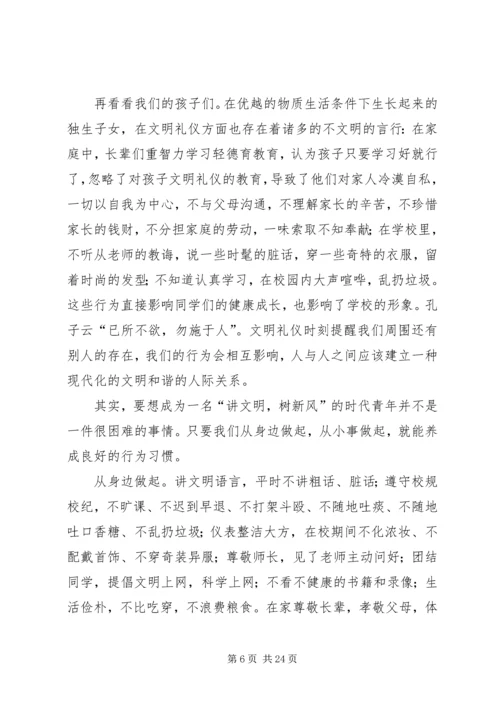 再看看我们的孩子们。在优越的物质生活条件下生长起来的独生子女，在文明礼仪方面也存在着诸多的不文明的言行：在家庭中，长辈们重智力学习轻德育教育，认为孩子只要学习好就行了，忽略了对孩子文明礼仪的教育，导致了他们对家人冷漠自私，一切以自我为中心，不与父母沟通，不理解家长的辛苦，不珍惜家长的钱财，不分担家庭的劳动，一味索取不知奉献；在学校里，不听从老师的教诲，说一些时髦的脏话，穿一些奇特的衣服，留着时尚的发型；不知道认真学习，在校园内大声喧哗，乱扔垃圾。这些行为直接影响同学们的健康成长，也影响了学校的形象。孔子云“已所不欲，勿施于人”。文明礼仪时刻提醒我们周围还有别人的存在，我们的行为会相互影响，人与人之间应该建立一种现代化的文明和谐的人际关系。

其实，要想成为一名“讲文明，树新风”的时代青年并不是一件很困难的事情。只要我们从身边做起，从小事做起，就能养成良好的行为习惯。

从身边做起。讲文明语言，平时不讲粗话、脏话；遵守校规校纪，不旷课、不迟到早退、不打架斗殴、不随地吐痰、不随地吐口香糖、不乱扔垃圾；仪表整洁大方，在校期间不化浓妆、不配戴首饰、不穿奇装异服；尊敬师长，见了老师主动问好；团结同学，提倡文明上网，科学上网；不看不健康的书籍和录像；生活俭朴，不比吃穿，不浪费粮食。在家尊敬长辈，孝敬父母，体

第 6 页 共 24 页